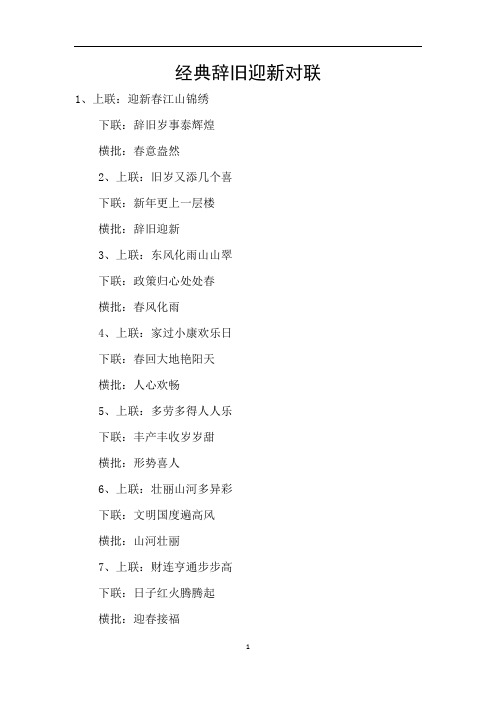 经典辞旧迎新对联

1、上联：迎新春江山锦绣

下联：辞旧岁事泰辉煌

横批：春意盎然

2、上联：旧岁又添几个喜

下联：新年更上一层楼

横批：辞旧迎新

3、上联：东风化雨山山翠

下联：政策归心处处春

横批：春风化雨

4、上联：家过小康欢乐日

下联：春回大地艳阳天

横批：人心欢畅

5、上联：多劳多得人人乐

下联：丰产丰收岁岁甜

横批：形势喜人

6、上联：壮丽山河多异彩

下联：文明国度遍高风

横批：山河壮丽

7、上联：财连亨通步步高

下联：日子红火腾腾起

横批：迎春接福

1